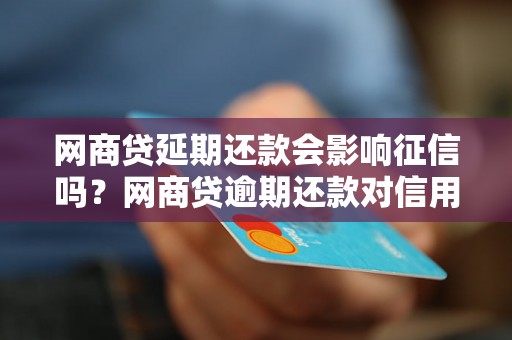 网商贷延期还款会影响征信吗？网商贷逾期还款对信用